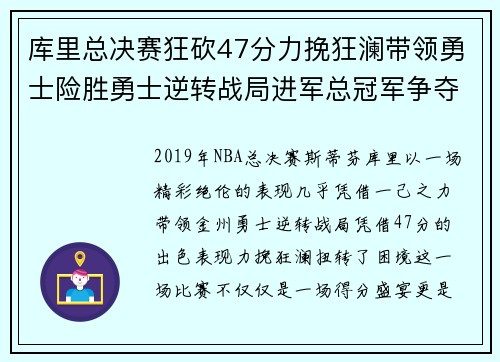 库里总决赛狂砍47分力挽狂澜带领勇士险胜勇士逆转战局进军总冠军争夺

2019年NBA总决赛斯蒂芬库里以一场精彩绝伦的表现几乎凭借一己之力带领金州勇士逆转战局凭借47分的出色表现力挽狂澜扭转了困境这一场比赛不仅仅是一场得分盛宴更是